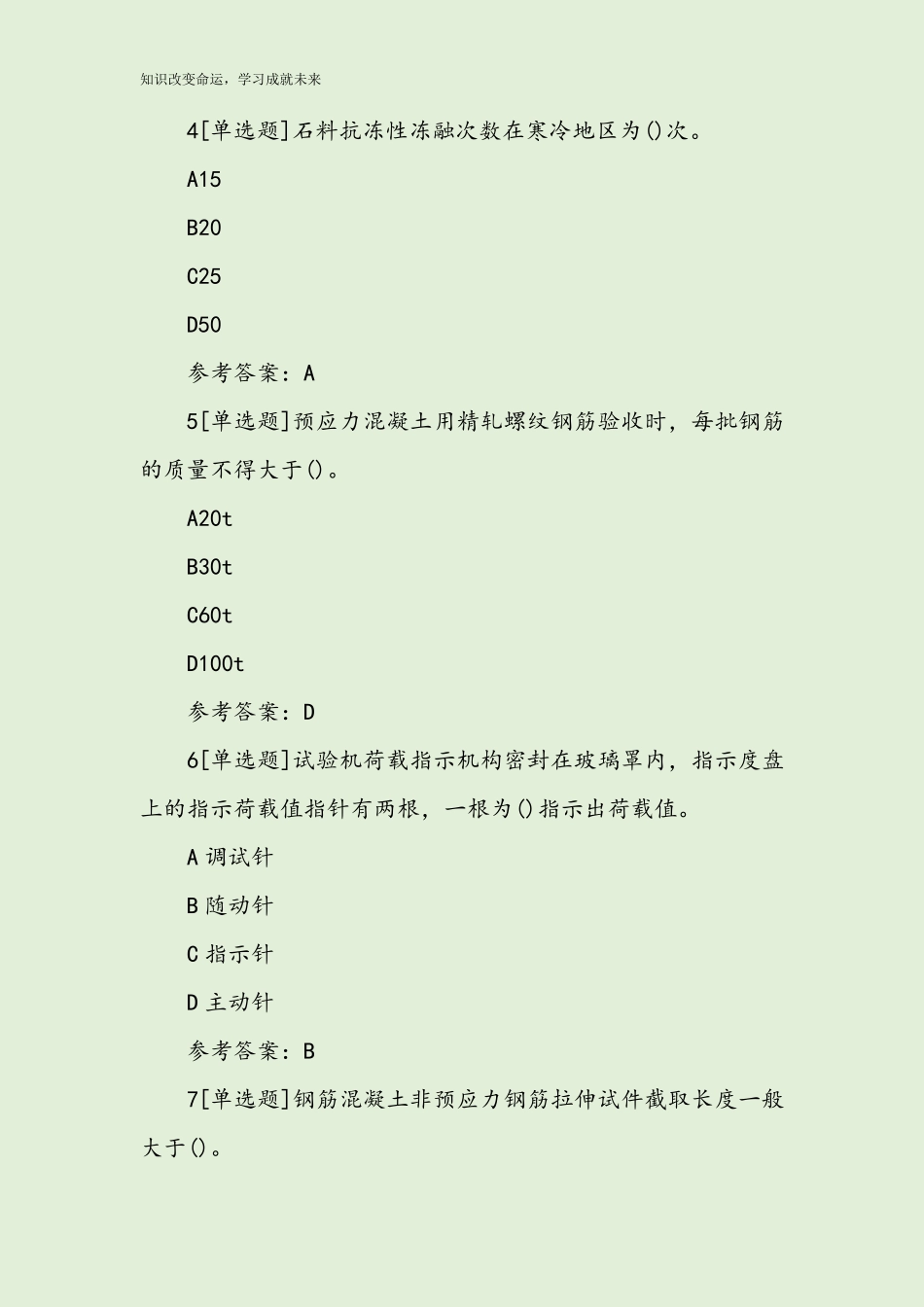 知识改变命运，学习成就未来

4[单选题]石料抗冻性冻融次数在寒冷地区为()次。

A15

B20

C25

D50

参考答案：A

5[单选题]预应力混凝土用精轧螺纹钢筋验收时，每批钢筋的质量不得大于()。

A20t

B30t

C60t

D100t

参考答案：D

6[单选题]试验机荷载指示机构密封在玻璃罩内，指示度盘上的指示荷载值指针有两根，一根为()指示出荷载值。

A 调试针

B 随动针

C 指示针

D 主动针

参考答案：B

7[单选题]钢筋混凝土非预应力钢筋拉伸试件截取长度一般大于()。